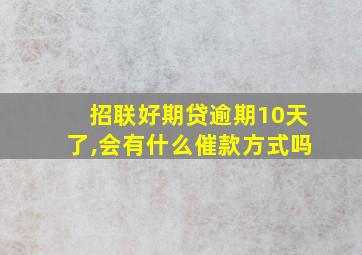 招联好期贷逾期10天了,会有什么催款方式吗